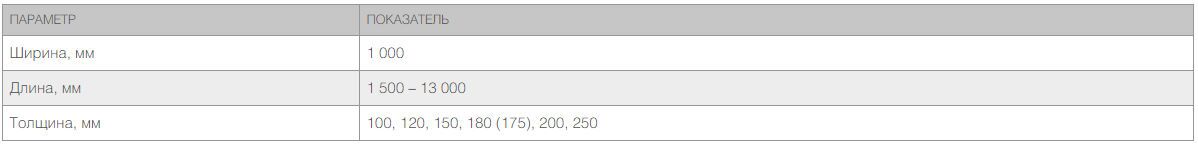 | ПАРАМЕТР | ПОКАЗАТЕЛЬ |
|---|---|
| Ширина, мм | 1 000 |
| Длина, мм | 1 500 – 13 000 |
| Толщина, мм | 100, 120, 150, 180 (175), 200, 250 |